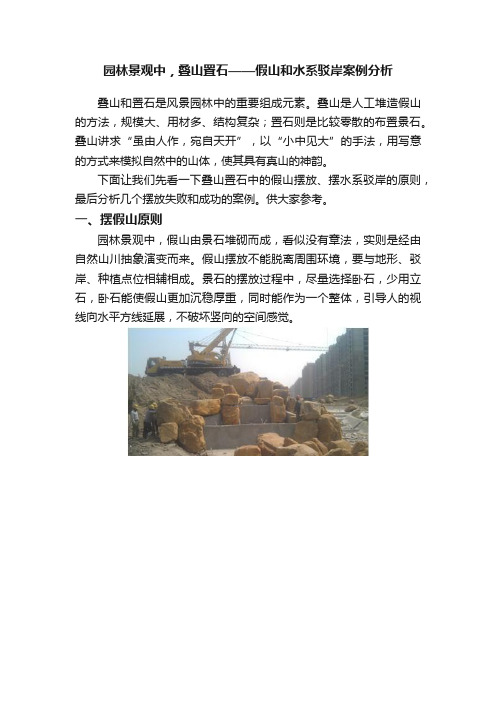 园林景观中，叠山置石——假山和水系驳岸案例分析

叠山和置石是风景园林中的重要组成元素。叠山是人工堆造假山的方法，规模大、用材多、结构复杂；置石则是比较零散的布置景石。叠山讲求“虽由人作，宛自天开”，以“小中见大”的手法，用写意的方式来模拟自然中的山体，使其具有真山的神韵。

下面让我们先看一下叠山置石中的假山摆放、摆水系驳岸的原则，最后分析几个摆放失败和成功的案例。供大家参考。

一、摆假山原则

园林景观中，假山由景石堆砌而成，看似没有章法，实则是经由自然山川抽象演变而来。假山摆放不能脱离周围环境，要与地形、驳岸、种植点位相辅相成。景石的摆放过程中，尽量选择卧石，少用立石，卧石能使假山更加沉稳厚重，同时能作为一个整体，引导人的视线向水平方线延展，不破坏竖向的空间感觉。